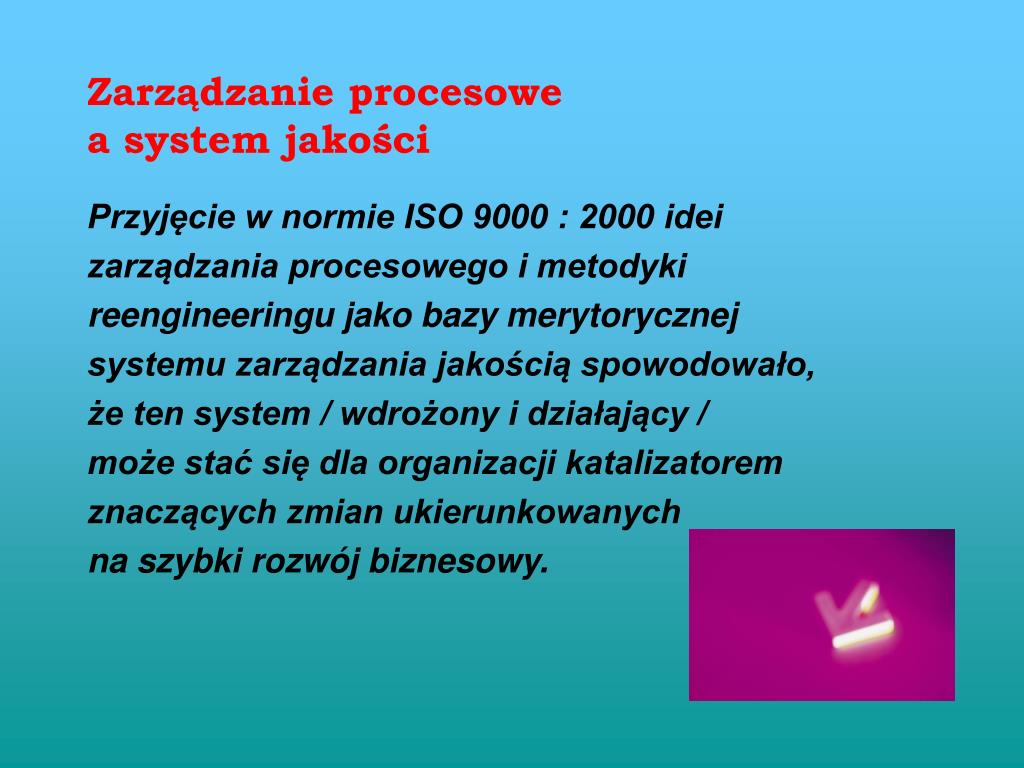 Zarządzanie procesowe
a system jakości

Przyjęcie w normie ISO 9000 : 2000 idei zarządzania procesowego i metodyki reengineeringu jako bazy merytorycznej systemu zarządzania jakością spowodowało, że ten system / wdrożony i działający / może stać się dla organizacji katalizatorem znaczących zmian ukierunkowanych na szybki rozwój biznesowy.